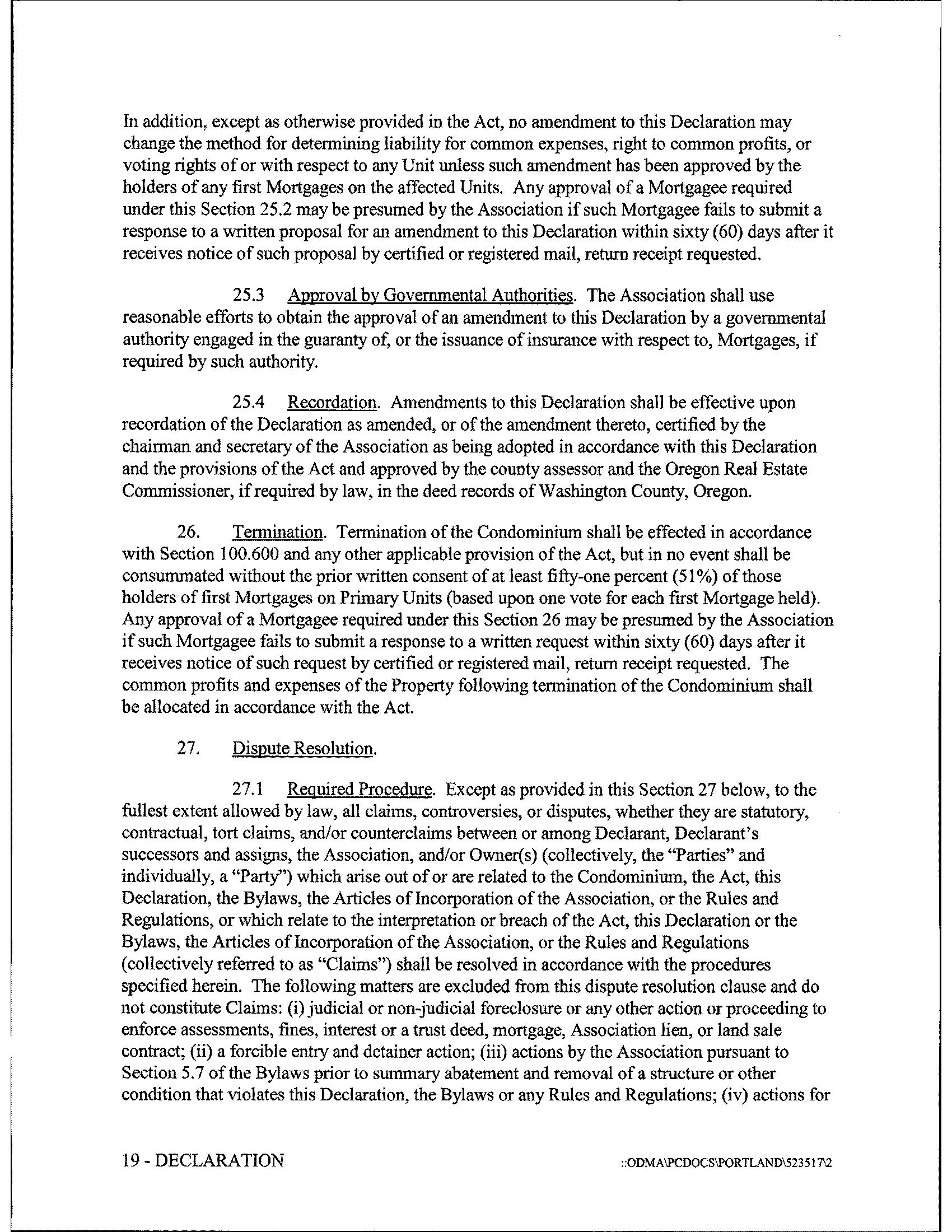 In addition, except as otherwise provided in the Act, no amendment to this Declaration may change the method for determining liability for common expenses, right to common profits, or voting rights of or with respect to any Unit unless such amendment has been approved by the holders of any first Mortgages on the affected Units. Any approval of a Mortgagee required under this Section 25.2 may be presumed by the Association if such Mortgagee fails to submit a response to a written proposal for an amendment to this Declaration within sixty (60) days after it receives notice of such proposal by certified or registered mail, return receipt requested.

25.3 Approval by Governmental Authorities. The Association shall use reasonable efforts to obtain the approval of an amendment to this Declaration by a governmental authority engaged in the guaranty of, or the issuance of insurance with respect to, Mortgages, if required by such authority.

25.4 Recordation. Amendments to this Declaration shall be effective upon recordation of the Declaration as amended, or of the amendment thereto, certified by the chairman and secretary of the Association as being adopted in accordance with this Declaration and the provisions of the Act and approved by the county assessor and the Oregon Real Estate Commissioner, if required by law, in the deed records of Washington County, Oregon.

26. Termination. Termination of the Condominium shall be effected in accordance with Section 100.600 and any other applicable provision of the Act, but in no event shall be consummated without the prior written consent of at least fifty-one percent (51%) of those holders of first Mortgages on Primary Units (based upon one vote for each first Mortgage held). Any approval of a Mortgagee required under this Section 26 may be presumed by the Association if such Mortgagee fails to submit a response to a written request within sixty (60) days after it receives notice of such request by certified or registered mail, return receipt requested. The common profits and expenses of the Property following termination of the Condominium shall be allocated in accordance with the Act.

27. Dispute Resolution.

27.1 Required Procedure. Except as provided in this Section 27 below, to the fullest extent allowed by law, all claims, controversies, or disputes, whether they are statutory, contractual, tort claims, and/or counterclaims between or among Declarant, Declarant's successors and assigns, the Association, and/or Owner(s) (collectively, the "Parties" and individually, a "Party") which arise out of or are related to the Condominium, the Act, this Declaration, the Bylaws, the Articles of Incorporation of the Association, or the Rules and Regulations, or which relate to the interpretation or breach of the Act, this Declaration or the Bylaws, the Articles of Incorporation of the Association, or the Rules and Regulations (collectively referred to as "Claims") shall be resolved in accordance with the procedures specified herein. The following matters are excluded from this dispute resolution clause and do not constitute Claims: (i) judicial or non-judicial foreclosure or any other action or proceeding to enforce assessments, fines, interest or a trust deed, mortgage, Association lien, or land sale contract; (ii) a forcible entry and detainer action; (iii) actions by the Association pursuant to Section 5.7 of the Bylaws prior to summary abatement and removal of a structure or other condition that violates this Declaration, the Bylaws or any Rules and Regulations; (iv) actions for

19 - DECLARATION

::ODMA\PCDOCS\PORTLAND\523517\2